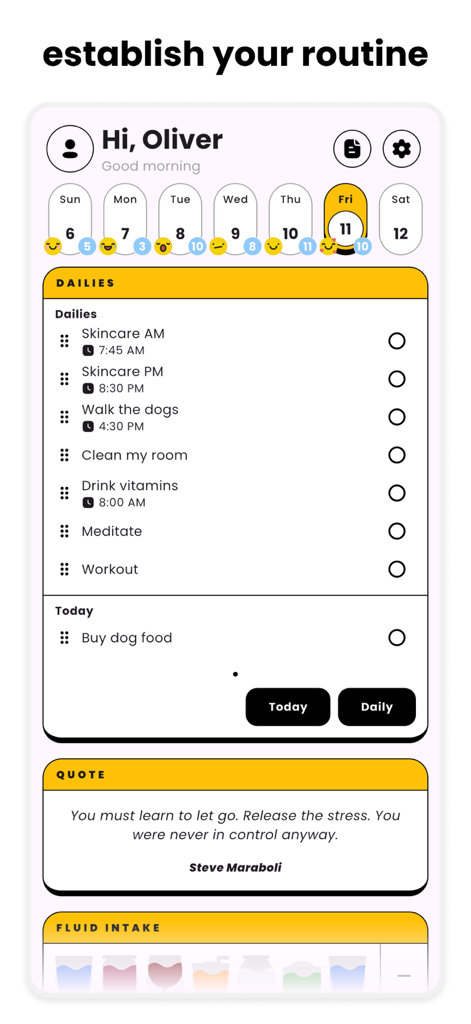 establish your routine

Hi, Oliver
Good morning

Sun 6 5
Mon 7 3
Tue 8 10
Wed 9 8
Thu 10 11
Fri 11 10
Sat 12

DAILIES

Dailies
Skincare AM
7:45 AM
Skincare PM
8:30 PM
Walk the dogs
4:30 PM
Clean my room
Drink vitamins
8:00 AM
Meditate
Workout

Today
Buy dog food

Today
Daily

QUOTE

You must learn to let go. Release the stress. You were never in control anyway.

Steve Maraboli

FLUID INTAKE